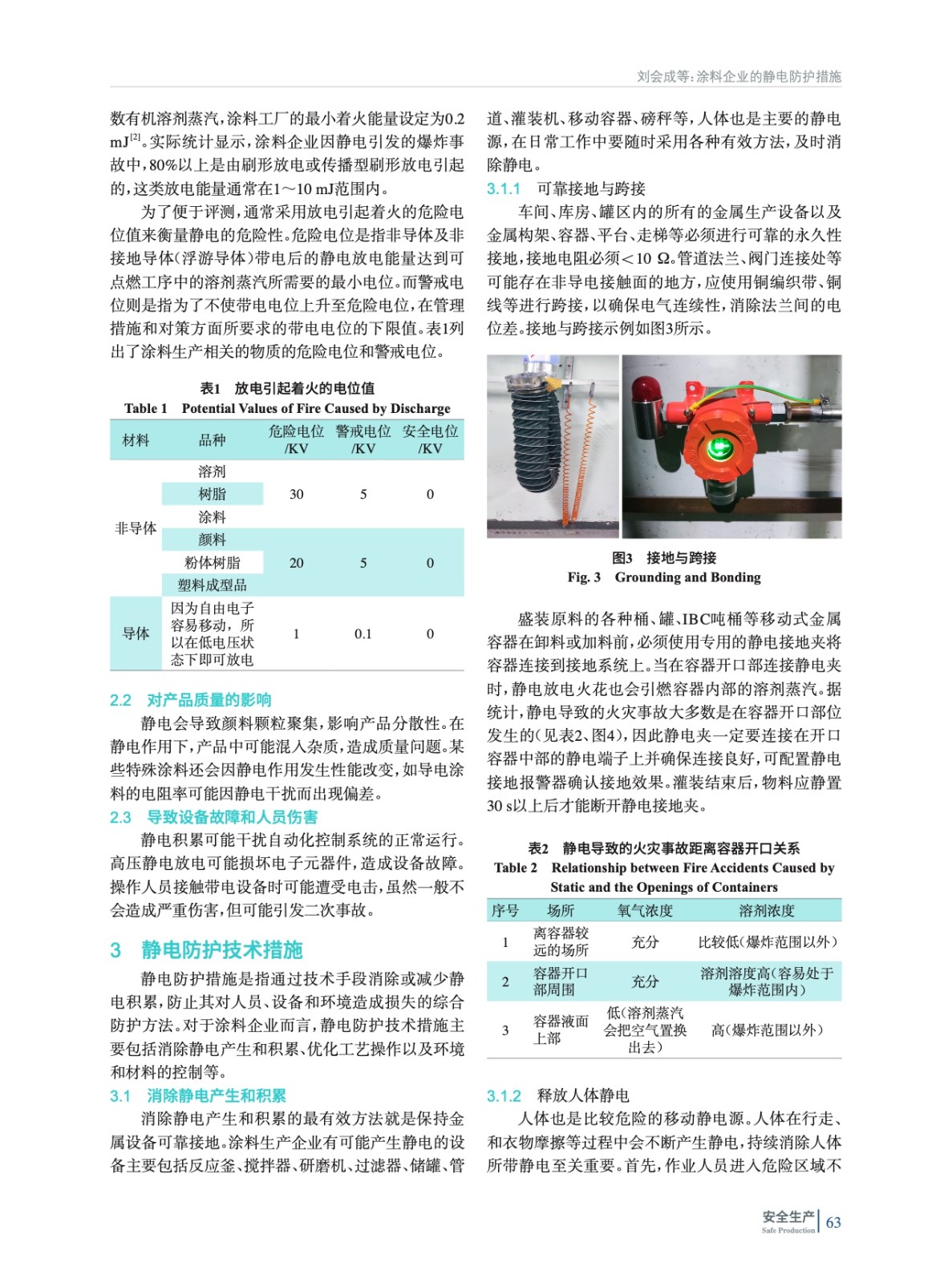 刘会成等:涂料企业的静电防护措施

数有机溶剂蒸汽,涂料工厂的最小着火能量设定为0.2 mJ$^{[2]}$。实际统计显示,涂料企业因静电引发的爆炸事故中,80%以上是由刷形放电或传播型刷形放电引起的,这类放电能量通常在1~10 mJ范围内。

为了便于评测,通常采用放电引起着火的危险电位值来衡量静电的危险性。危险电位是指非导体及非接地导体(浮游导体)带电后的静电放电能量达到可点燃工序中的溶剂蒸汽所需要的最小电位。而警戒电位则是指为了不使带电电位上升至危险电位,在管理措施和对策方面所要求的带电电位的下限值。表1列出了涂料生产相关的物质的危险电位和警戒电位。

表1 放电引起着火的电位值
Table 1 Potential Values of Fire Caused by Discharge

| 材料 | 品种 | 危险电位/KV | 警戒电位/KV | 安全电位/KV |
|---|---|---|---|---|
| 非导体 | 溶剂 | 30 | 5 | 0 |
| | 树脂 | | | |
| | 涂料 | | | |
| | 颜料 | 20 | 5 | 0 |
| | 粉体树脂 | | | |
| | 塑料成型品 | | | |
| 导体 | 因为自由电子容易移动，所以在低电压状态下即可放电 | 1 | 0.1 | 0 |

2.2 对产品质量的影响
静电会导致颜料颗粒聚集,影响产品分散性。在静电作用下,产品中可能混入杂质,造成质量问题。某些特殊涂料还会因静电作用发生性能改变,如导电涂料的电阻率可能因静电干扰而出现偏差。

2.3 导致设备故障和人员伤害
静电积累可能干扰自动化控制系统的正常运行。高压静电放电可能损坏电子元器件,造成设备故障。操作人员接触带电设备时可能遭受电击,虽然一般不会造成严重伤害,但可能引发二次事故。

3 静电防护技术措施
静电防护措施是指通过技术手段消除或减少静电积累,防止其对人员、设备和环境造成损失的综合防护方法。对于涂料企业而言,静电防护技术措施主要包括消除静电产生和积累、优化工艺操作以及环境和材料的控制等。

3.1 消除静电产生和积累
消除静电产生和积累的最有效方法就是保持金属设备可靠接地。涂料生产企业有可能产生静电的设备主要包括反应釜、搅拌器、研磨机、过滤器、储罐、管道、灌装机、移动容器、磅秤等,人体也是主要的静电源,在日常工作中要随时采用各种有效方法,及时消除静电。

3.1.1 可靠接地与跨接
车间、库房、罐区内的所有的金属生产设备以及金属构架、容器、平台、走梯等必须进行可靠的永久性接地,接地电阻必须<10 Ω。管道法兰、阀门连接处等可能存在非导电接触面的地方,应使用铜编织带、铜线等进行跨接,以确保电气连续性,消除法兰间的电位差。接地与跨接示例如图3所示。

图3 接地与跨接
Fig. 3 Grounding and Bonding

盛装原料的各种桶、罐、IBC吨桶等移动式金属容器在卸料或加料前,必须使用专用的静电接地夹将容器连接到接地系统上。当在容器开口部连接静电夹时,静电放电火花也会引燃容器内部的溶剂蒸汽。据统计,静电导致的火灾事故大多数是在容器开口部位发生的(见表2、图4),因此静电夹一定要连接在开口容器中部的静电端子上并确保连接良好,可配置静电接地报警器确认接地效果。灌装结束后,物料应静置30 s以上后才能断开静电接地夹。

表2 静电导致的火灾事故距离容器开口关系
Table 2 Relationship between Fire Accidents Caused by Static and the Openings of Containers

| 序号 | 场所 | 氧气浓度 | 溶剂浓度 |
|---|---|---|---|
| 1 | 离容器较远的场所 | 充分 | 比较低(爆炸范围以外) |
| 2 | 容器开口部周围 | 充分 | 溶剂溶度高(容易处于爆炸范围内) |
| 3 | 容器液面上部 | 低(溶剂蒸汽会把空气置换出去) | 高(爆炸范围以外) |

3.1.2 释放人体静电
人体也是比较危险的移动静电源。人体在行走、和衣物摩擦等过程中会不断产生静电,持续消除人体所带静电至关重要。首先,作业人员进入危险区域不

安全生产 Safe Production 63